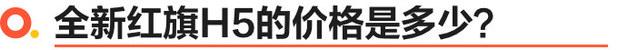 全新红旗H5的价格是多少?